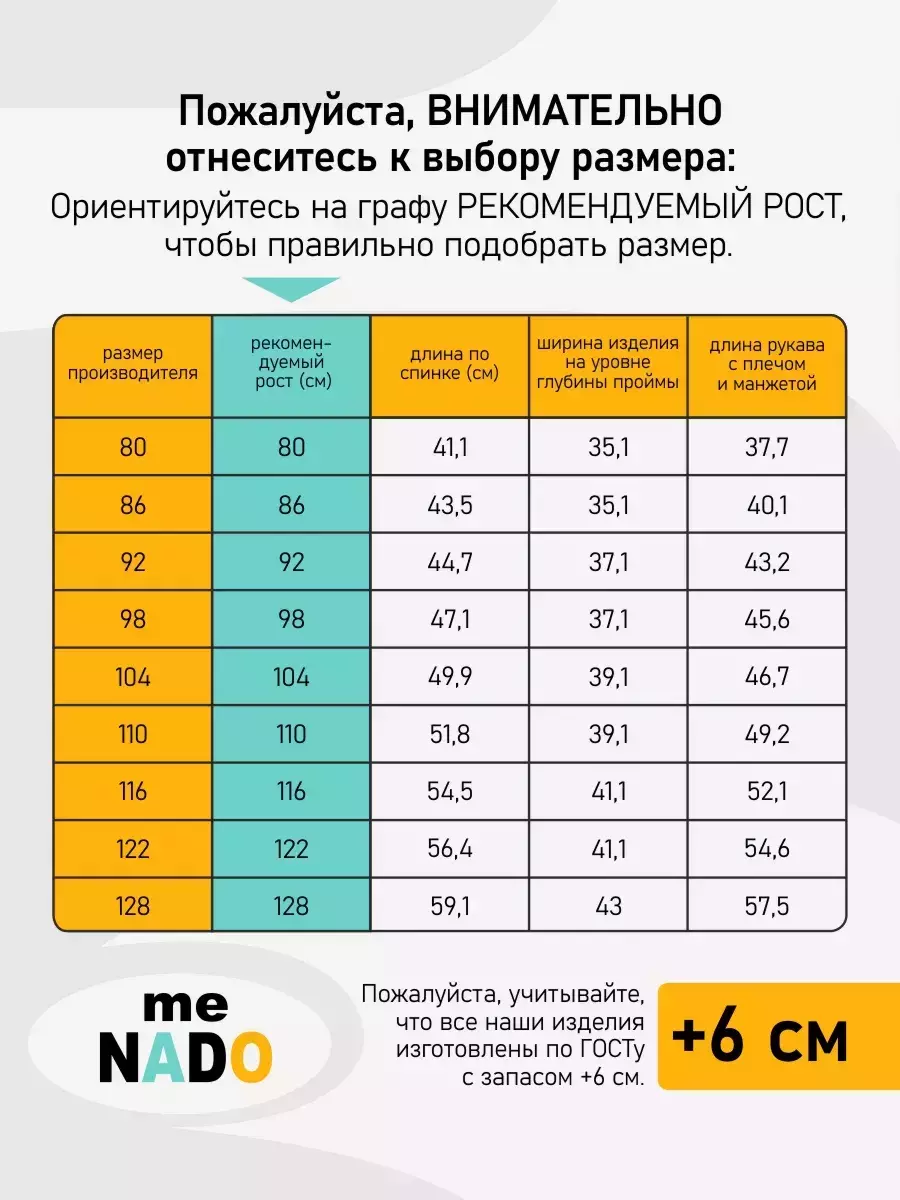 Пожалуйста, ВНИМАТЕЛЬНО отнеситесь к выбору размера:
Ориентируйтесь на графу РЕКОМЕНДУЕМЫЙ РОСТ, чтобы правильно подобрать размер.

| размер производителя | рекомендуемый рост (см) | длина по спинке (см) | ширина изделия на уровне глубины проймы | длина рукава с плечом и манжетой |
|---|---|---|---|---|
| 80 | 80 | 41,1 | 35,1 | 37,7 |
| 86 | 86 | 43,5 | 35,1 | 40,1 |
| 92 | 92 | 44,7 | 37,1 | 43,2 |
| 98 | 98 | 47,1 | 37,1 | 45,6 |
| 104 | 104 | 49,9 | 39,1 | 46,7 |
| 110 | 110 | 51,8 | 39,1 | 49,2 |
| 116 | 116 | 54,5 | 41,1 | 52,1 |
| 122 | 122 | 56,4 | 41,1 | 54,6 |
| 128 | 128 | 59,1 | 43 | 57,5 |

me NADO

Пожалуйста, учитывайте, что все наши изделия изготовлены по ГОСТу с запасом +6 см.

+6 см